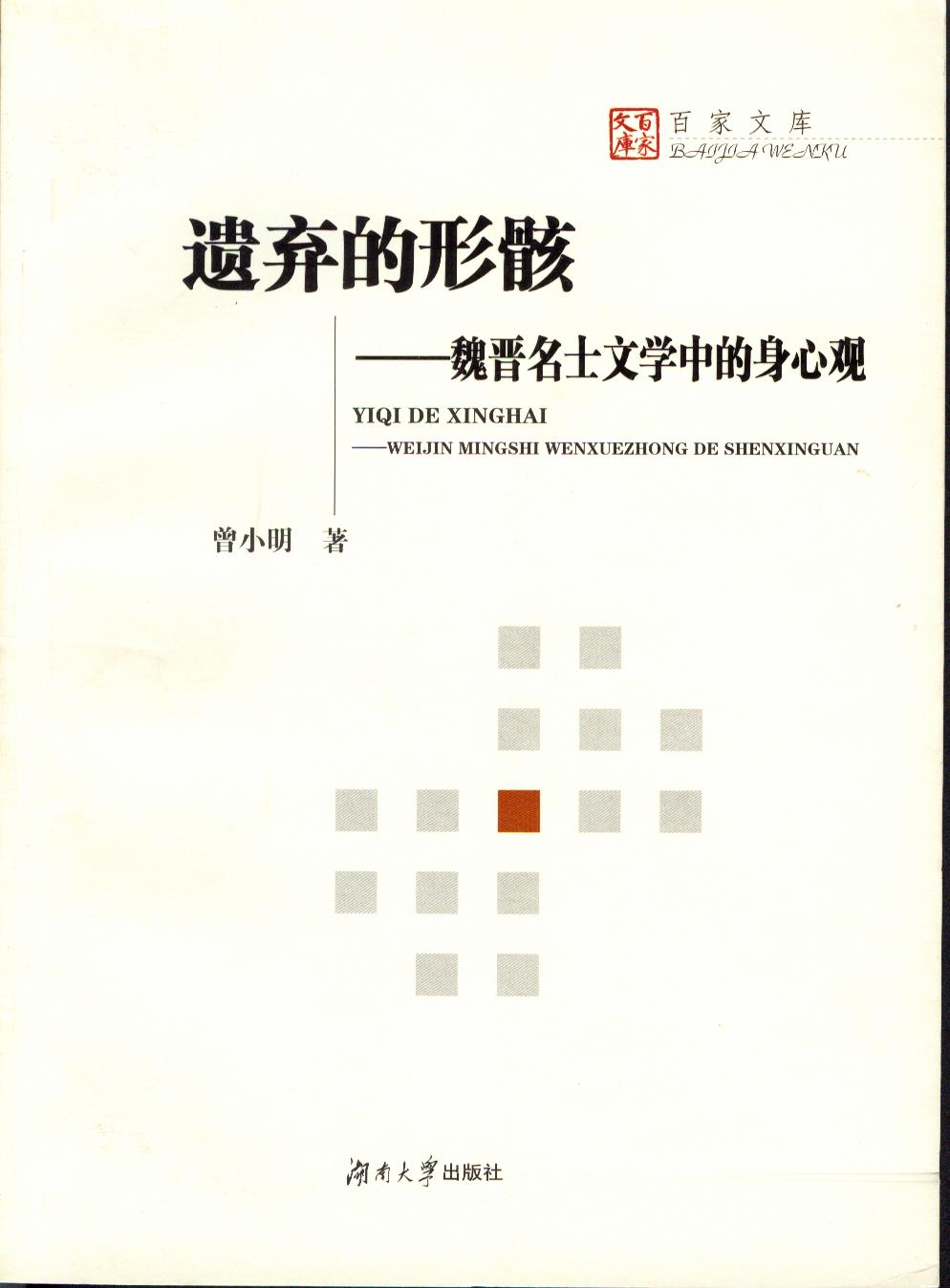 百家文庫

百家文库
BAIJIA WENKU

遗弃的形骸

——魏晋名士文学中的身心观

YIQI DE XINGHAI
——WEIJIN MINGSHI WENXUEZHONG DE SHENXINGUAN

曾小明 著

湖南大学出版社